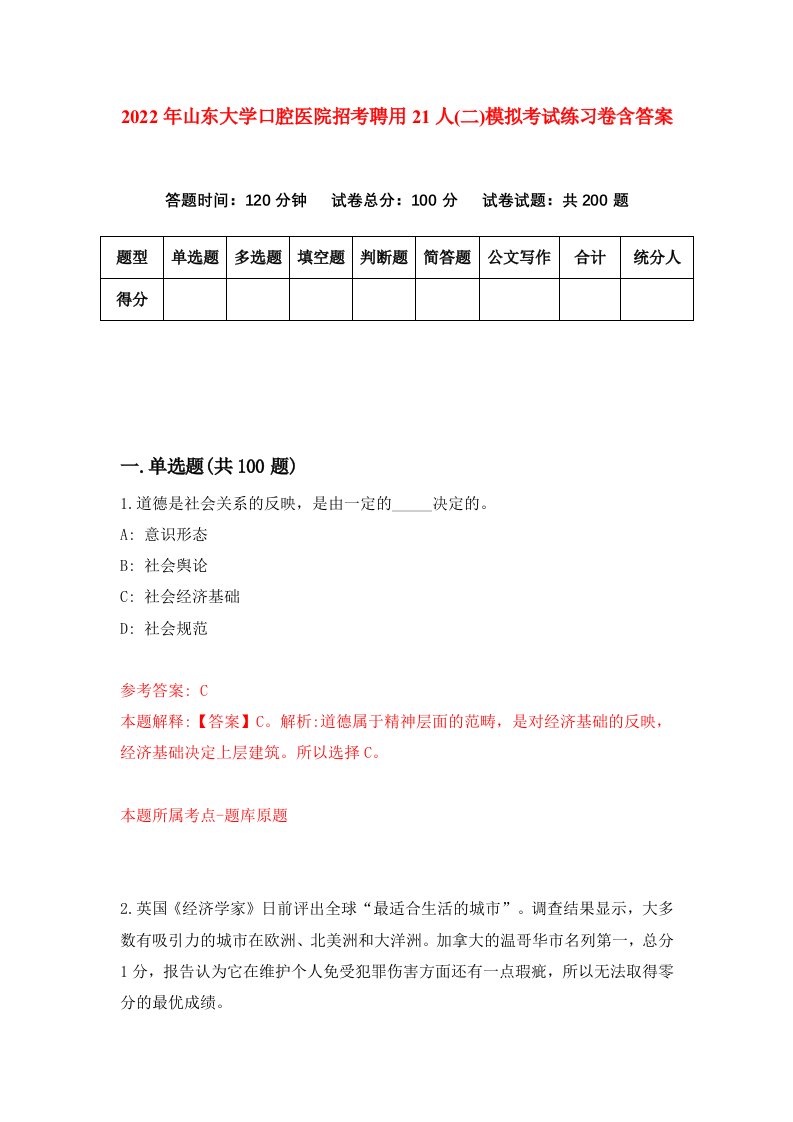 2022年山东大学口腔医院招考聘用21人(二)模拟考试练习卷含答案

答题时间：120分钟　试卷总分：100分　试卷试题：共200题

| 题型 | 单选题 | 多选题 | 填空题 | 判断题 | 简答题 | 公文写作 | 合计 | 统分人 |
|---|---|---|---|---|---|---|---|---|
| 得分 | | | | | | | | |

一.单选题(共100题)

1.道德是社会关系的反映，是由一定的_____决定的。

A: 意识形态

B: 社会舆论

C: 社会经济基础

D: 社会规范

参考答案: C

本题解释:【答案】C。解析:道德属于精神层面的范畴，是对经济基础的反映，经济基础决定上层建筑。所以选择C。

本题所属考点-题库原题

2.英国《经济学家》日前评出全球“最适合生活的城市”。调查结果显示，大多数有吸引力的城市在欧洲、北美洲和大洋洲。加拿大的温哥华市名列第一，总分1分，报告认为它在维护个人免受犯罪伤害方面还有一点瑕疵，所以无法取得零分的最优成绩。